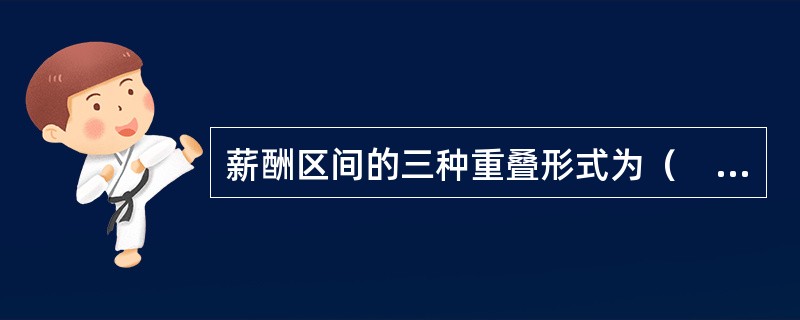 薪酬区间的三种重叠形式为（ ...